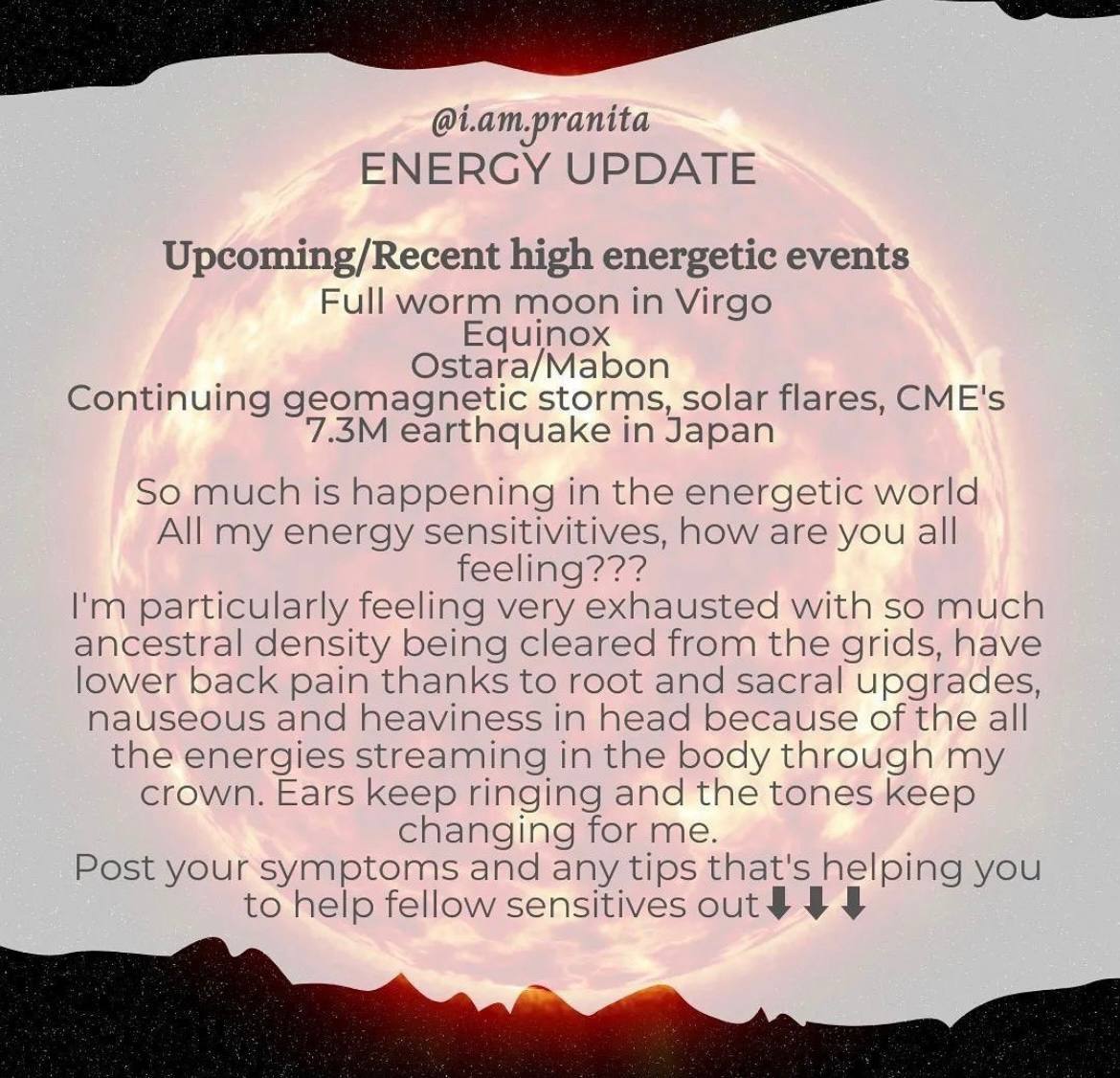 @i.am.pranita
ENERGY UPDATE

Upcoming/Recent high energetic events
Full worm moon in Virgo
Equinox
Ostara/Mabon
Continuing geomagnetic storms, solar flares, CME's
7.3M earthquake in Japan

So much is happening in the energetic world
All my energy sensitivitives, how are you all feeling???
I'm particularly feeling very exhausted with so much ancestral density being cleared from the grids, have lower back pain thanks to root and sacral upgrades, nauseous and heaviness in head because of the all the energies streaming in the body through my crown. Ears keep ringing and the tones keep changing for me.
Post your symptoms and any tips that's helping you to help fellow sensitives out⬇⬇⬇